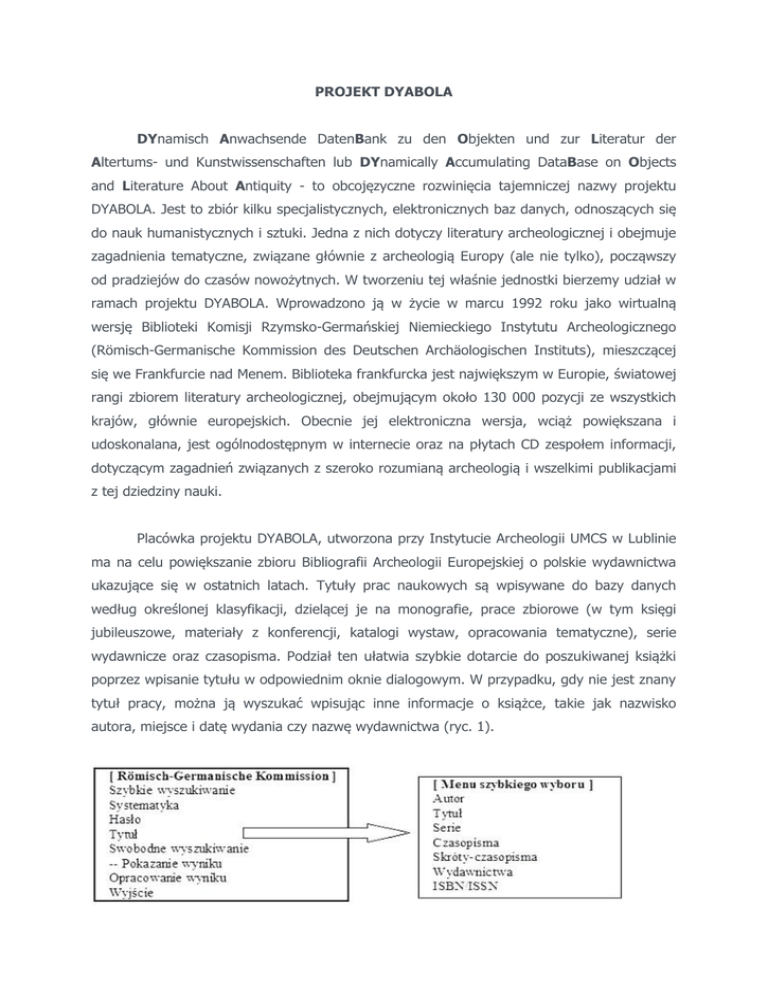 PROJEKT DYABOLA

DYnamisch Anwachsende DatenBank zu den Objekten und zur Literatur der Altertums- und Kunstwissenschaften lub DYnamically Accumulating DataBase on Objects and Literature About Antiquity - to obcojęzyczne rozwinięcia tajemniczej nazwy projektu DYABOLA. Jest to zbiór kilku specjalistycznych, elektronicznych baz danych, odnoszących się do nauk humanistycznych i sztuki. Jedna z nich dotyczy literatury archeologicznej i obejmuje zagadnienia tematyczne, związane głównie z archeologią Europy (ale nie tylko), począwszy od pradziejów do czasów nowożytnych. W tworzeniu tej właśnie jednostki bierzemy udział w ramach projektu DYABOLA. Wprowadzono ją w życie w marcu 1992 roku jako wirtualną wersję Biblioteki Komisji Rzymsko-Germańskiej Niemieckiego Instytutu Archeologicznego (Römisch-Germanische Kommission des Deutschen Archäologischen Instituts), mieszczącej się we Frankfurcie nad Menem. Biblioteka frankfurcka jest największym w Europie, światowej rangi zbiorem literatury archeologicznej, obejmującym około 130 000 pozycji ze wszystkich krajów, głównie europejskich. Obecnie jej elektroniczna wersja, wciąż powiększana i udoskonalana, jest ogólnodostępnym w internecie oraz na płytach CD zespołem informacji, dotyczącym zagadnień związanych z szeroko rozumianą archeologią i wszelkimi publikacjami z tej dziedziny nauki.

Placówka projektu DYABOLA, utworzona przy Instytucie Archeologii UMCS w Lublinie ma na celu powiększanie zbioru Bibliografii Archeologii Europejskiej o polskie wydawnictwa ukazujące się w ostatnich latach. Tytuły prac naukowych są wpisywane do bazy danych według określonej klasyfikacji, dzielącej je na monografie, prace zbiorowe (w tym księgi jubileuszowe, materiały z konferencji, katalogi wystaw, opracowania tematyczne), serie wydawnicze oraz czasopisma. Podział ten ułatwia szybkie dotarcie do poszukiwanej książki poprzez wpisanie tytułu w odpowiednim oknie dialogowym. W przypadku, gdy nie jest znany tytuł pracy, można ją wyszukać wpisując inne informacje o książce, takie jak nazwisko autora, miejsce i datę wydania czy nazwę wydawnictwa (ryc. 1).

[ Römisch-Germanische Kommission ]
Szybkie wyszukiwanie
Systematyka
Hasło
Tytuł
Swobodne wyszukiwanie
-- Pokazanie wyniku
Opracowanie wyniku
Wyjście

[ Menu szybkiego wyboru ]
Autor
Tytuł
Serie
Czasopisma
Skróty-czasopisma
Wydawnictwa
ISBN/ISSN